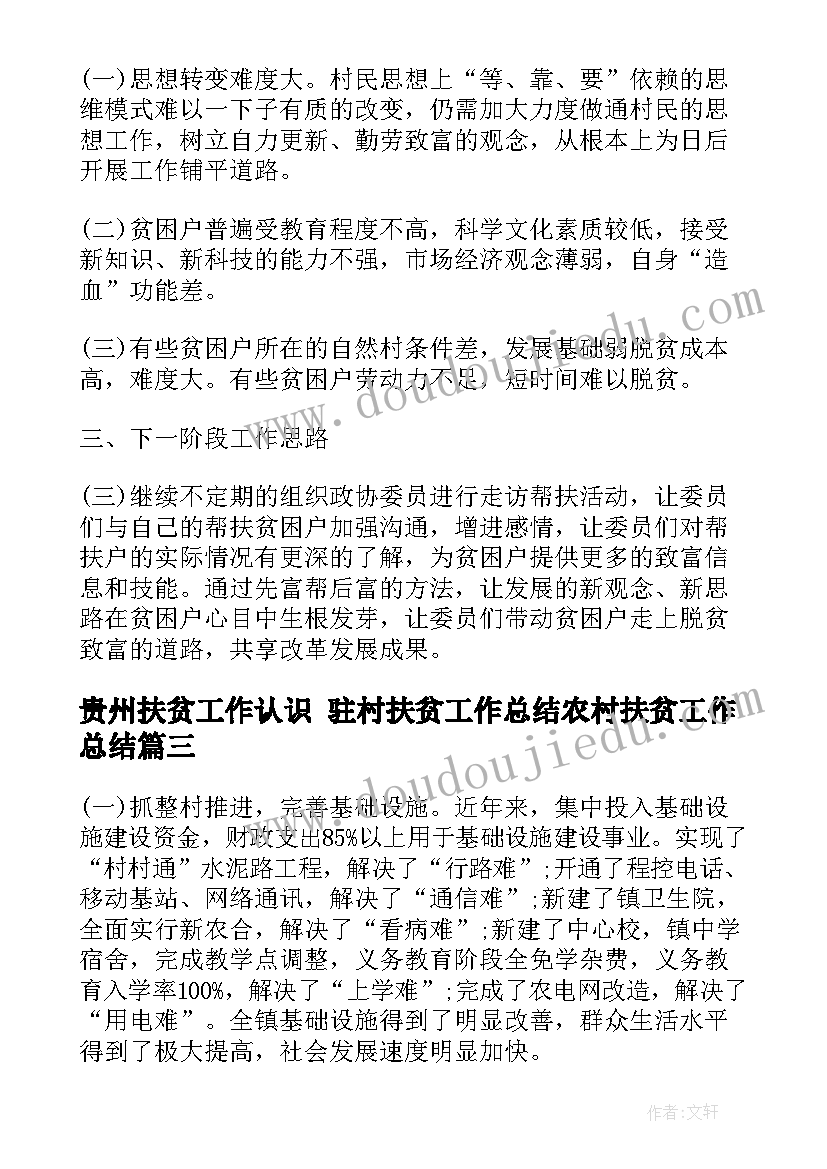 (一)思想转变难度大。村民思想上“等、靠、要”依赖的思维模式难以一下子有质的改变，仍需加大力度做通村民的思想工作，树立自力更新、勤劳致富的观念，从根本上为日后开展工作铺平道路。

(二)贫困户普遍受教育程度不高，科学文化素质较低，接受新知识、新科技的能力不强，市场经济观念薄弱，自身“造血”功能差。

(三)有些贫困户所在的自然村条件差，发展基础弱脱贫成本高，难度大。有些贫困户劳动力不足，短时间难以脱贫。

三、下一阶段工作思路

(三)继续不定期的组织政协委员进行走访帮扶活动，让委员们与自己的帮扶贫困户加强沟通，增进感情，让委员们对帮扶户的实际情况有更深的了解，为贫困户提供更多的致富信息和技能。通过先富帮后富的方法，让发展的新观念、新思路在贫困户心目中生根发芽，让委员们带动贫困户走上脱贫致富的道路，共享改革发展成果。

贵州扶贫工作认识 驻村扶贫工作总结农村扶贫工作总结篇三

(一)抓整村推进，完善基础设施。近年来，集中投入基础设施建设资金，财政支出85%以上用于基础设施建设事业。实现了“村村通”水泥路工程，解决了“行路难”;开通了程控电话、移动基站、网络通讯，解决了“通信难”;新建了镇卫生院，全面实行新农合，解决了“看病难”;新建了中心校，镇中学宿舍，完成教学点调整，义务教育阶段全免学杂费，义务教育入学率100%，解决了“上学难”;完成了农电网改造，解决了“用电难”。全镇基础设施得到了明显改善，群众生活水平得到了极大提高，社会发展速度明显加快。

www.doudoujiedu.com

www.doudoujiedu.com

作者：文轩